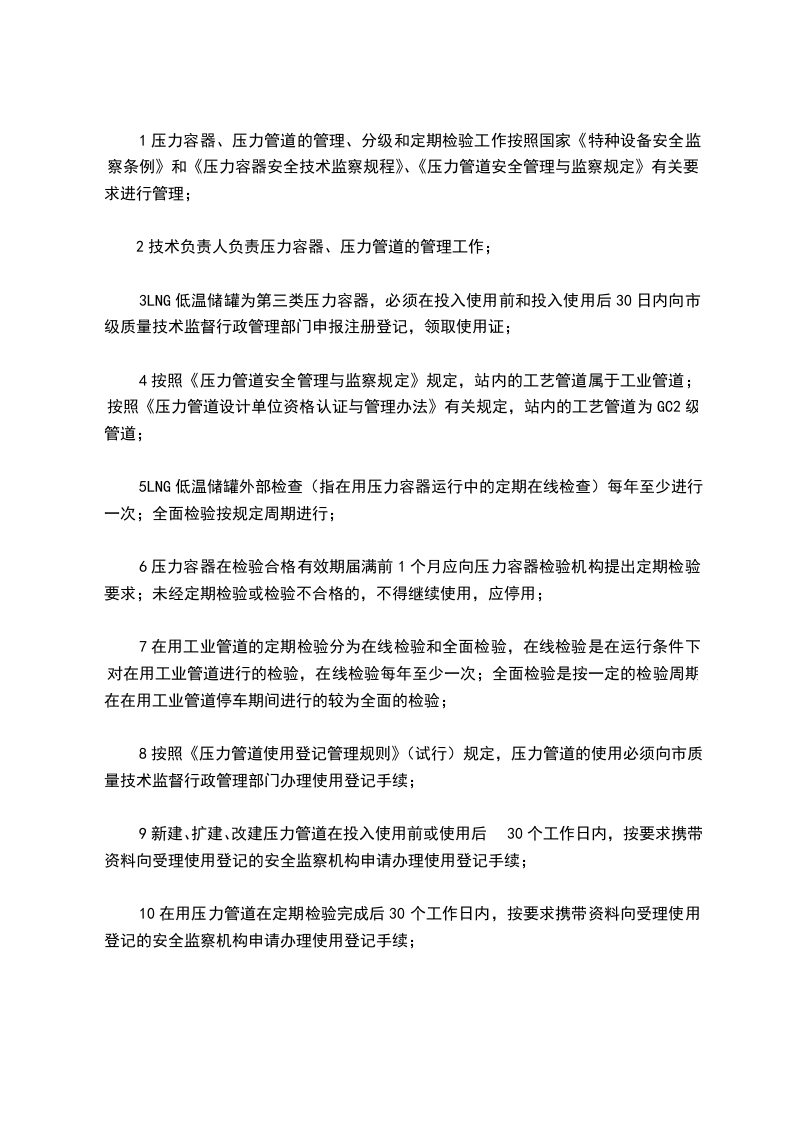 1 压力容器、压力管道的管理、分级和定期检验工作按照国家《特种设备安全监察条例》和《压力容器安全技术监察规程》、《压力管道安全管理与监察规定》有关要求进行管理；

2 技术负责人负责压力容器、压力管道的管理工作；

3LNG 低温储罐为第三类压力容器，必须在投入使用前和投入使用后 30 日内向市级质量技术监督行政管理部门申报注册登记，领取使用证；

4 按照《压力管道安全管理与监察规定》规定，站内的工艺管道属于工业管道；按照《压力管道设计单位资格认证与管理办法》有关规定，站内的工艺管道为 GC2 级管道；

5LNG 低温储罐外部检查（指在用压力容器运行中的定期在线检查）每年至少进行一次；全面检验按规定周期进行；

6 压力容器在检验合格有效期届满前 1 个月应向压力容器检验机构提出定期检验要求；未经定期检验或检验不合格的，不得继续使用，应停用；

7 在用工业管道的定期检验分为在线检验和全面检验，在线检验是在运行条件下对在用工业管道进行的检验，在线检验每年至少一次；全面检验是按一定的检验周期在在用工业管道停车期间进行的较为全面的检验；

8 按照《压力管道使用登记管理规则》（试行）规定，压力管道的使用必须向市质量技术监督行政管理部门办理使用登记手续；

9 新建、扩建、改建压力管道在投入使用前或使用后 30 个工作日内，按要求携带资料向受理使用登记的安全监察机构申请办理使用登记手续；

10 在用压力管道在定期检验完成后 30 个工作日内，按要求携带资料向受理使用登记的安全监察机构申请办理使用登记手续；